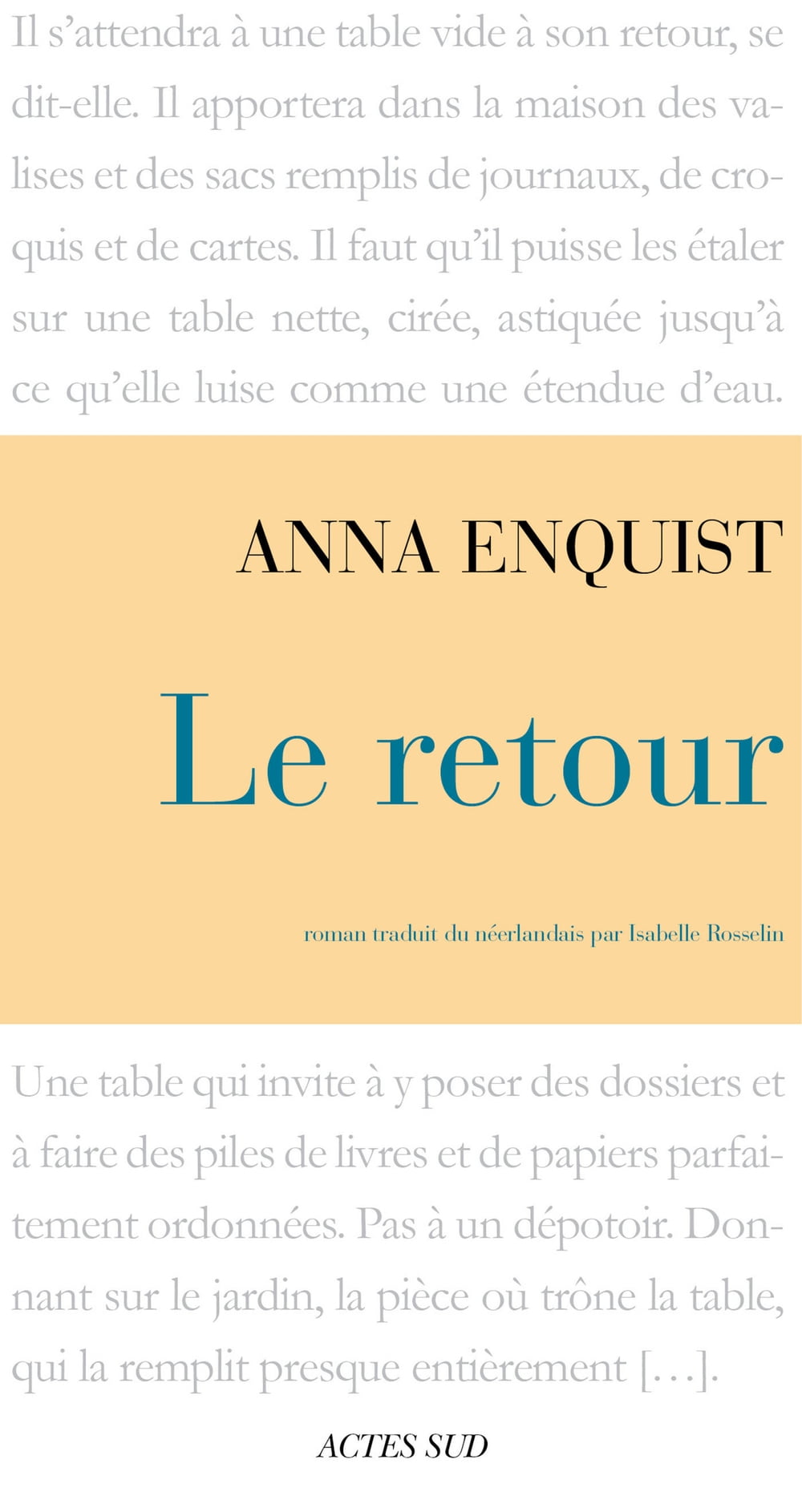 Il s'attendra à une table vide à son retour, se dit-elle. Il apportera dans la maison des valises et des sacs remplis de journaux, de croquis et de cartes. Il faut qu'il puisse les étaler sur une table nette, cirée, astiquée jusqu'à ce qu'elle luise comme une étendue d'eau.

ANNA ENQUIST

Le retour

roman traduit du néerlandais par Isabelle Rosselin

Une table qui invite à y poser des dossiers et à faire des piles de livres et de papiers parfaitement ordonnées. Pas à un dépotoir. Donnant sur le jardin, la pièce où trône la table, qui la remplit presque entièrement [...].

ACTES SUD